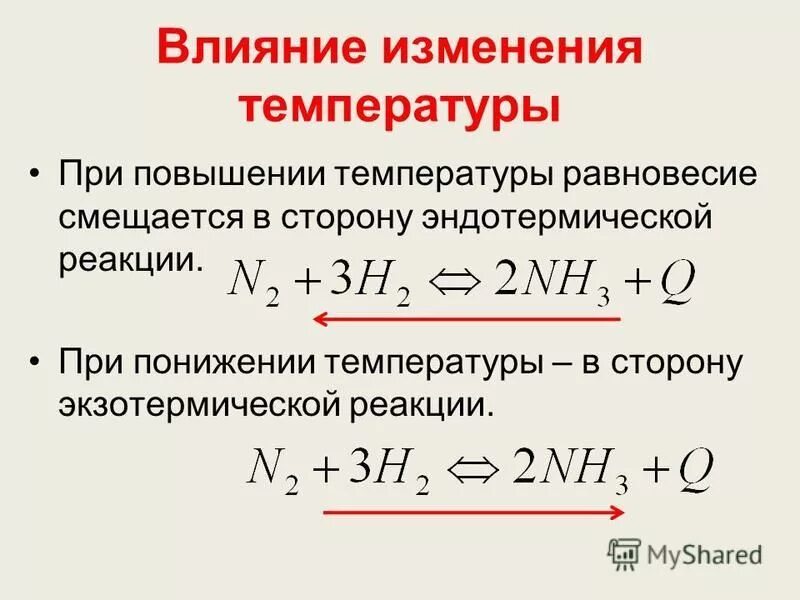 Влияние изменения температуры

• При повышении температуры равновесие смещается в сторону эндотермической реакции. $N_2 + 3H_2 \Leftrightarrow 2NH_3 + Q$

• При понижении температуры – в сторону экзотермической реакции.

$N_2 + 3H_2 \Leftrightarrow 2NH_3 + Q$

MyShared